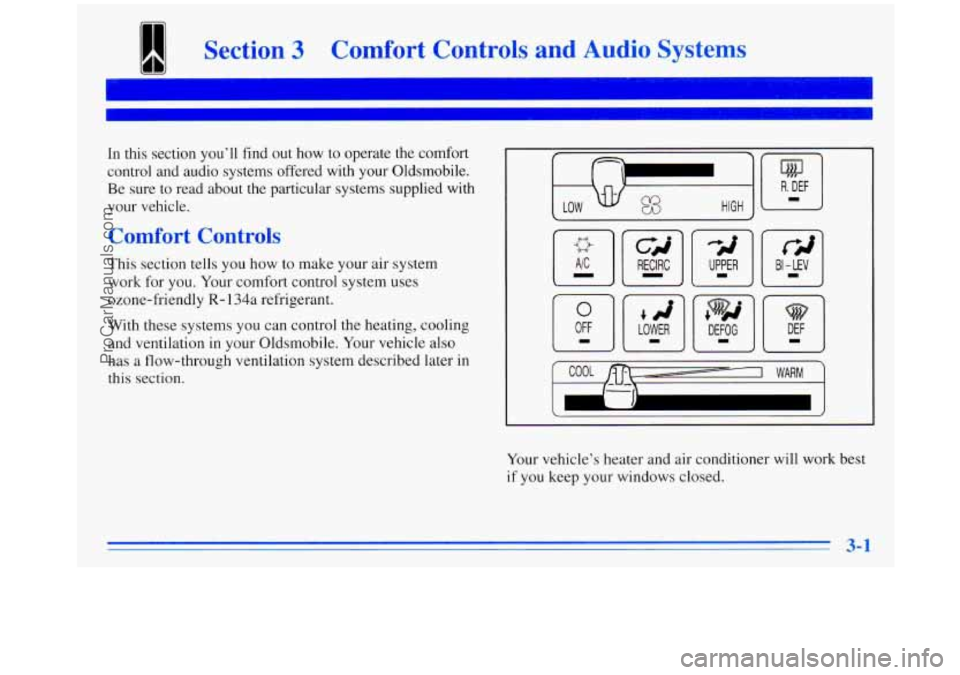 Section 3 Comfort Controls and Audio Systems

In this section you'll find out how to operate the comfort control and audio systems offered with your Oldsmobile. Be sure to read about the particular systems supplied with your vehicle.

Comfort Controls

This section tells you how to make your air system work for you. Your comfort control system uses ozone-friendly R-134a refrigerant.

With these systems you can control the heating, cooling and ventilation in your Oldsmobile. Your vehicle also has a flow-through ventilation system described later in this section.

LOW HIGH R. DEF A/C RECIRC UPPER BI-LEV OFF LOWER DEFOG DEF COOL WARM

Your vehicle's heater and air conditioner will work best if you keep your windows closed.

3-1

ProCarManuals.com

carmanualsonline.info